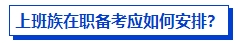 上班族在职备考应如何安排?